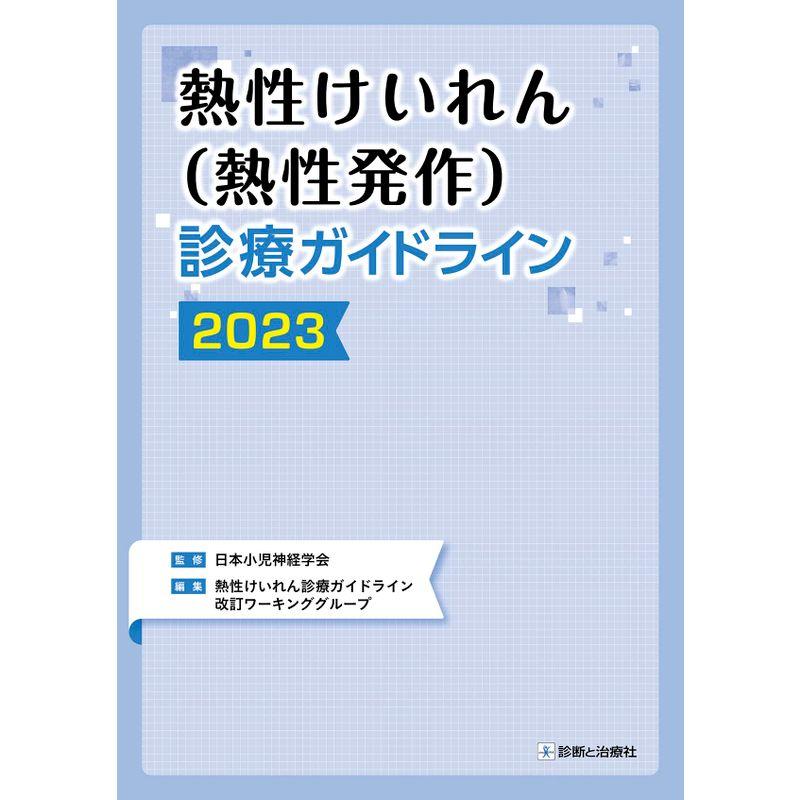 熱性けいれん
(熱性発作)
診療ガイドライン
2023

監修 日本小児神経学会
編集 熱性けいれん診療ガイドライン改訂ワーキンググループ

診断と治療社